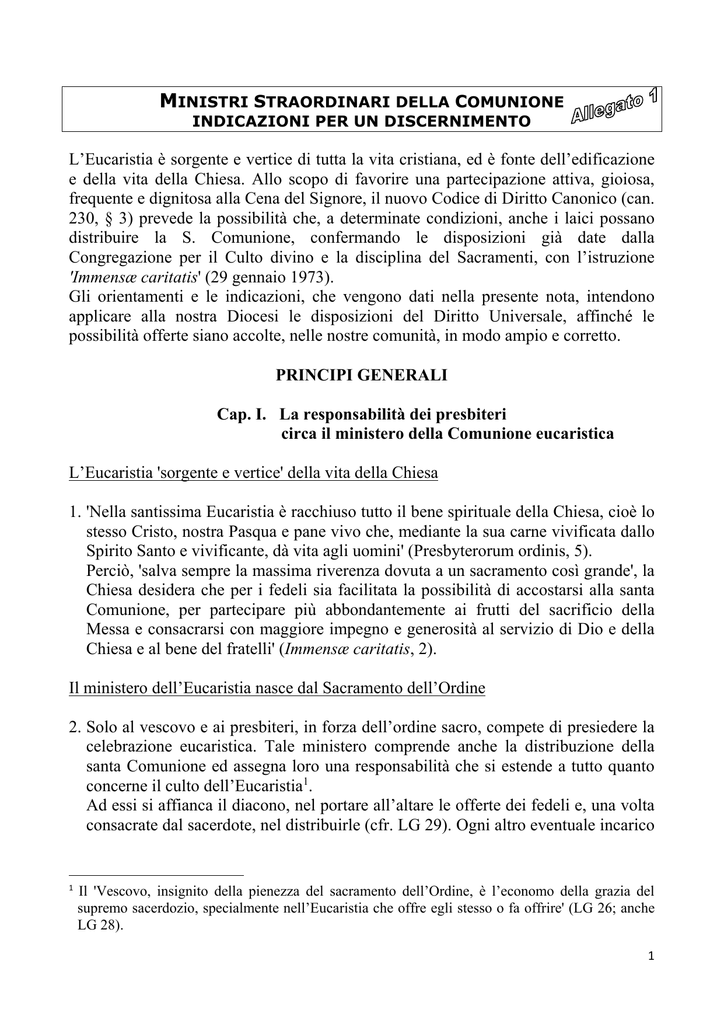 MINISTRI STRAORDINARI DELLA COMUNIONE
INDICAZIONI PER UN DISCERNIMENTO

Allegato 1

L'Eucaristia è sorgente e vertice di tutta la vita cristiana, ed è fonte dell'edificazione e della vita della Chiesa. Allo scopo di favorire una partecipazione attiva, gioiosa, frequente e dignitosa alla Cena del Signore, il nuovo Codice di Diritto Canonico (can. 230, § 3) prevede la possibilità che, a determinate condizioni, anche i laici possano distribuire la S. Comunione, confermando le disposizioni già date dalla Congregazione per il Culto divino e la disciplina del Sacramenti, con l'istruzione 'Immensæ caritatis' (29 gennaio 1973).
Gli orientamenti e le indicazioni, che vengono dati nella presente nota, intendono applicare alla nostra Diocesi le disposizioni del Diritto Universale, affinché le possibilità offerte siano accolte, nelle nostre comunità, in modo ampio e corretto.

PRINCIPI GENERALI

Cap. I. La responsabilità dei presbiteri
circa il ministero della Comunione eucaristica

L'Eucaristia 'sorgente e vertice' della vita della Chiesa

1. 'Nella santissima Eucaristia è racchiuso tutto il bene spirituale della Chiesa, cioè lo stesso Cristo, nostra Pasqua e pane vivo che, mediante la sua carne vivificata dallo Spirito Santo e vivificante, dà vita agli uomini' (Presbyterorum ordinis, 5).
Perciò, 'salva sempre la massima riverenza dovuta a un sacramento così grande', la Chiesa desidera che per i fedeli sia facilitata la possibilità di accostarsi alla santa Comunione, per partecipare più abbondantemente ai frutti del sacrificio della Messa e consacrarsi con maggiore impegno e generosità al servizio di Dio e della Chiesa e al bene del fratelli' (Immensæ caritatis, 2).

Il ministero dell'Eucaristia nasce dal Sacramento dell'Ordine

2. Solo al vescovo e ai presbiteri, in forza dell'ordine sacro, compete di presiedere la celebrazione eucaristica. Tale ministero comprende anche la distribuzione della santa Comunione ed assegna loro una responsabilità che si estende a tutto quanto concerne il culto dell'Eucaristia$^1$.
Ad essi si affianca il diacono, nel portare all'altare le offerte dei fedeli e, una volta consacrate dal sacerdote, nel distribuirle (cfr. LG 29). Ogni altro eventuale incarico

$^1$ Il 'Vescovo, insignito della pienezza del sacramento dell'Ordine, è l'economo della grazia del supremo sacerdozio, specialmente nell'Eucaristia che offre egli stesso o fa offrire' (LG 26; anche LG 28).

1